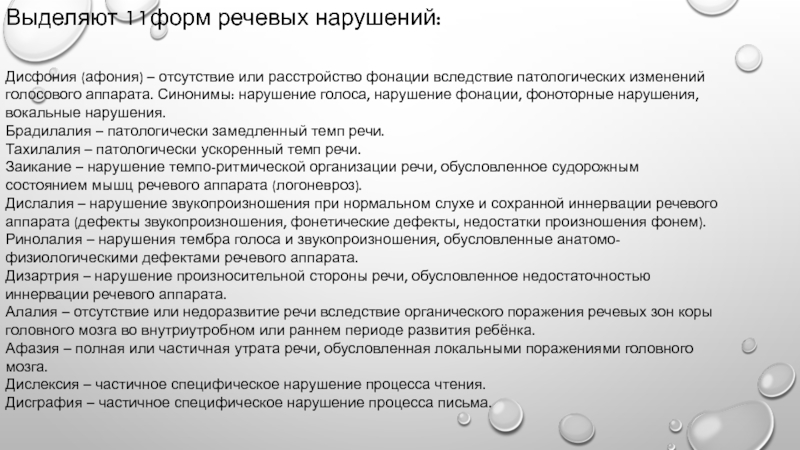 Выделяют 11форм речевых нарушений:

Дисфония (афония) – отсутствие или расстройство фонации вследствие патологических изменений голосового аппарата. Синонимы: нарушение голоса, нарушение фонации, фоноторные нарушения, вокальные нарушения.
Брадилалия – патологически замедленный темп речи.
Тахилалия – патологически ускоренный темп речи.
Заикание – нарушение темпо-ритмической организации речи, обусловленное судорожным состоянием мышц речевого аппарата (логоневроз).
Дислалия – нарушение звукопроизношения при нормальном слухе и сохранной иннервации речевого аппарата (дефекты звукопроизношения, фонетические дефекты, недостатки произношения фонем).
Ринолалия – нарушения тембра голоса и звукопроизношения, обусловленные анатомо-физиологическими дефектами речевого аппарата.
Дизартрия – нарушение произносительной стороны речи, обусловленное недостаточностью иннервации речевого аппарата.
Алалия – отсутствие или недоразвитие речи вследствие органического поражения речевых зон коры головного мозга во внутриутробном или раннем периоде развития ребёнка.
Афазия – полная или частичная утрата речи, обусловленная локальными поражениями головного мозга.
Дислексия – частичное специфическое нарушение процесса чтения.
Дисграфия – частичное специфическое нарушение процесса письма.